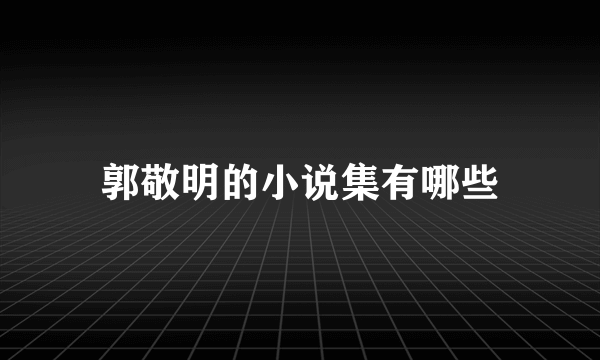 郭敬明的小说集有哪些